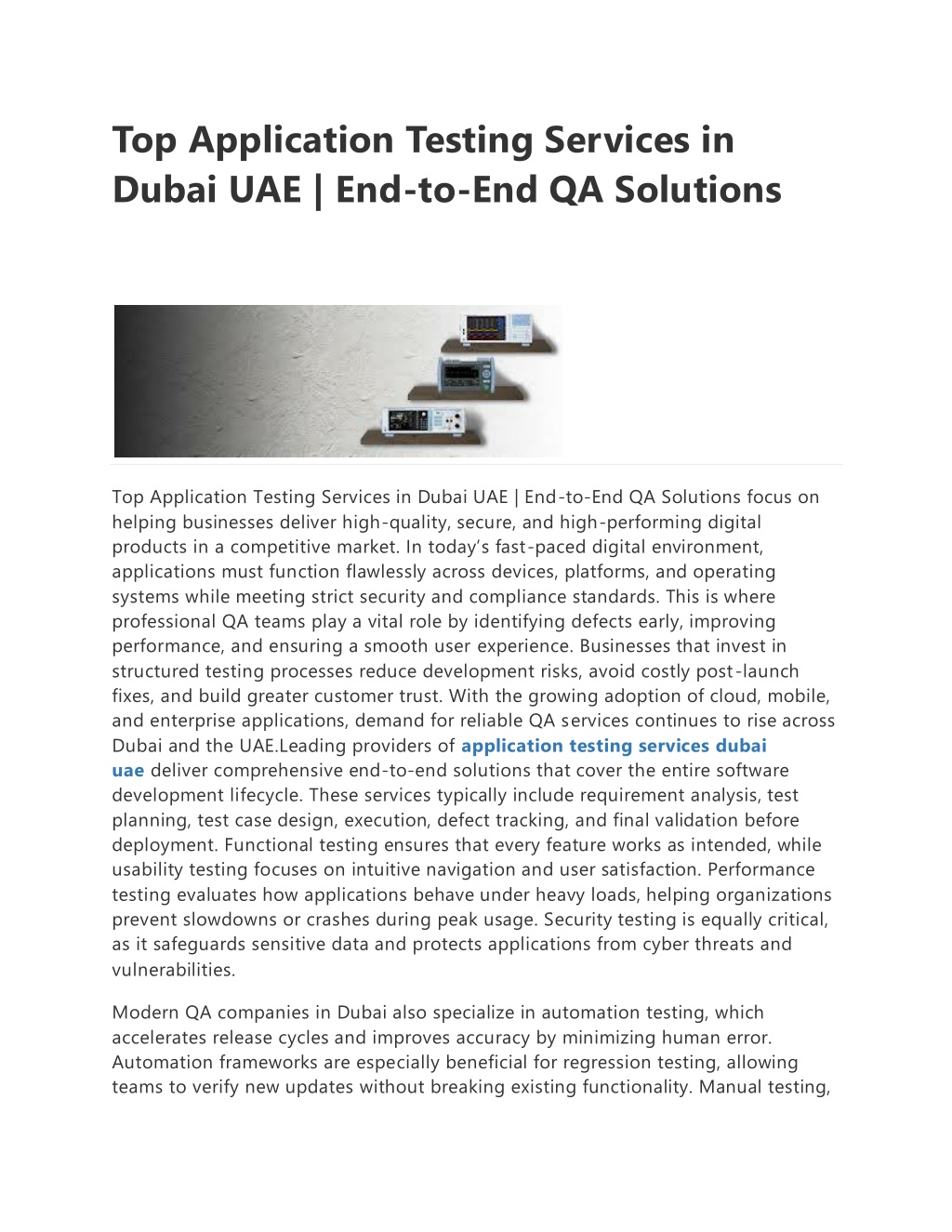 Top Application Testing Services in Dubai UAE | End-to-End QA Solutions

Top Application Testing Services in Dubai UAE | End-to-End QA Solutions focus on helping businesses deliver high-quality, secure, and high-performing digital products in a competitive market. In today's fast-paced digital environment, applications must function flawlessly across devices, platforms, and operating systems while meeting strict security and compliance standards. This is where professional QA teams play a vital role by identifying defects early, improving performance, and ensuring a smooth user experience. Businesses that invest in structured testing processes reduce development risks, avoid costly post-launch fixes, and build greater customer trust. With the growing adoption of cloud, mobile, and enterprise applications, demand for reliable QA services continues to rise across Dubai and the UAE.Leading providers of application testing services dubai uae deliver comprehensive end-to-end solutions that cover the entire software development lifecycle. These services typically include requirement analysis, test planning, test case design, execution, defect tracking, and final validation before deployment. Functional testing ensures that every feature works as intended, while usability testing focuses on intuitive navigation and user satisfaction. Performance testing evaluates how applications behave under heavy loads, helping organizations prevent slowdowns or crashes during peak usage. Security testing is equally critical, as it safeguards sensitive data and protects applications from cyber threats and vulnerabilities.

Modern QA companies in Dubai also specialize in automation testing, which accelerates release cycles and improves accuracy by minimizing human error. Automation frameworks are especially beneficial for regression testing, allowing teams to verify new updates without breaking existing functionality. Manual testing,